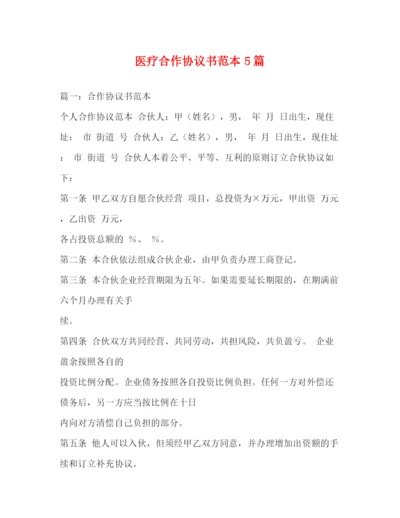 医疗合作协议书范本5篇

篇一：合作协议书范本

个人合作协议范本 合伙人：甲（姓名），男， 年 月 日出生，现住址： 市 街道 号 合伙人：乙（姓名），男， 年 月 日出生，现住址： 市 街道 号 合伙人本着公平、平等、互利的原则订立合伙协议如下：

第一条 甲乙双方自愿合伙经营 项目，总投资为×万元，甲出资 万元，乙出资 万元，

各占投资总额的 %、 %。

第二条 本合伙依法组成合伙企业，由甲负责办理工商登记。

第三条 本合伙企业经营期限为五年。如果需要延长期限的，在期满前六个月办理有关手

续。

第四条 合伙双方共同经营、共同劳动，共担风险，共负盈亏。 企业盈余按照各自的

投资比例分配。企业债务按照各自投资比例负担。任何一方对外偿还债务后，另一方应当按比例在十日

内向对方清偿自己负担的部分。

第五条 他人可以入伙，但须经甲乙双方同意，并办理增加出资额的手续和订立补充协议。